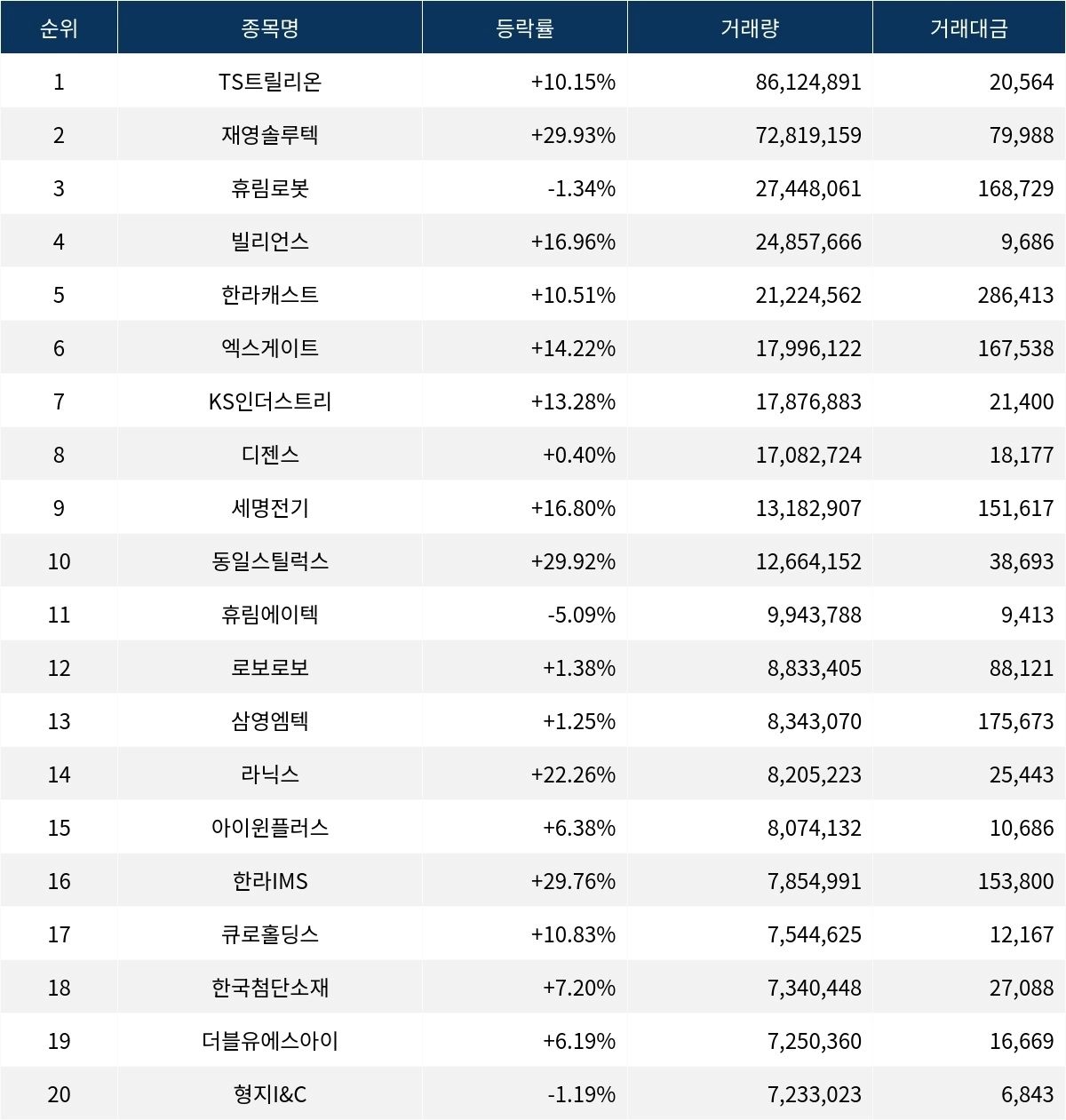 | 순위 | 종목명 | 등락률 | 거래량 | 거래대금 |
|---|---|---|---|---|
| 1 | TS트릴리온 | +10.15% | 86,124,891 | 20,564 |
| 2 | 재영솔루텍 | +29.93% | 72,819,159 | 79,988 |
| 3 | 휴림로봇 | -1.34% | 27,448,061 | 168,729 |
| 4 | 빌리언스 | +16.96% | 24,857,666 | 9,686 |
| 5 | 한라캐스트 | +10.51% | 21,224,562 | 286,413 |
| 6 | 엑스게이트 | +14.22% | 17,996,122 | 167,538 |
| 7 | KS인더스트리 | +13.28% | 17,876,883 | 21,400 |
| 8 | 디젠스 | +0.40% | 17,082,724 | 18,177 |
| 9 | 세명전기 | +16.80% | 13,182,907 | 151,617 |
| 10 | 동일스틸럭스 | +29.92% | 12,664,152 | 38,693 |
| 11 | 휴림에이텍 | -5.09% | 9,943,788 | 9,413 |
| 12 | 로보로보 | +1.38% | 8,833,405 | 88,121 |
| 13 | 삼영엠텍 | +1.25% | 8,343,070 | 175,673 |
| 14 | 라닉스 | +22.26% | 8,205,223 | 25,443 |
| 15 | 아이윈플러스 | +6.38% | 8,074,132 | 10,686 |
| 16 | 한라IMS | +29.76% | 7,854,991 | 153,800 |
| 17 | 큐로홀딩스 | +10.83% | 7,544,625 | 12,167 |
| 18 | 한국첨단소재 | +7.20% | 7,340,448 | 27,088 |
| 19 | 더블유에스아이 | +6.19% | 7,250,360 | 16,669 |
| 20 | 형지I&C | -1.19% | 7,233,023 | 6,843 |